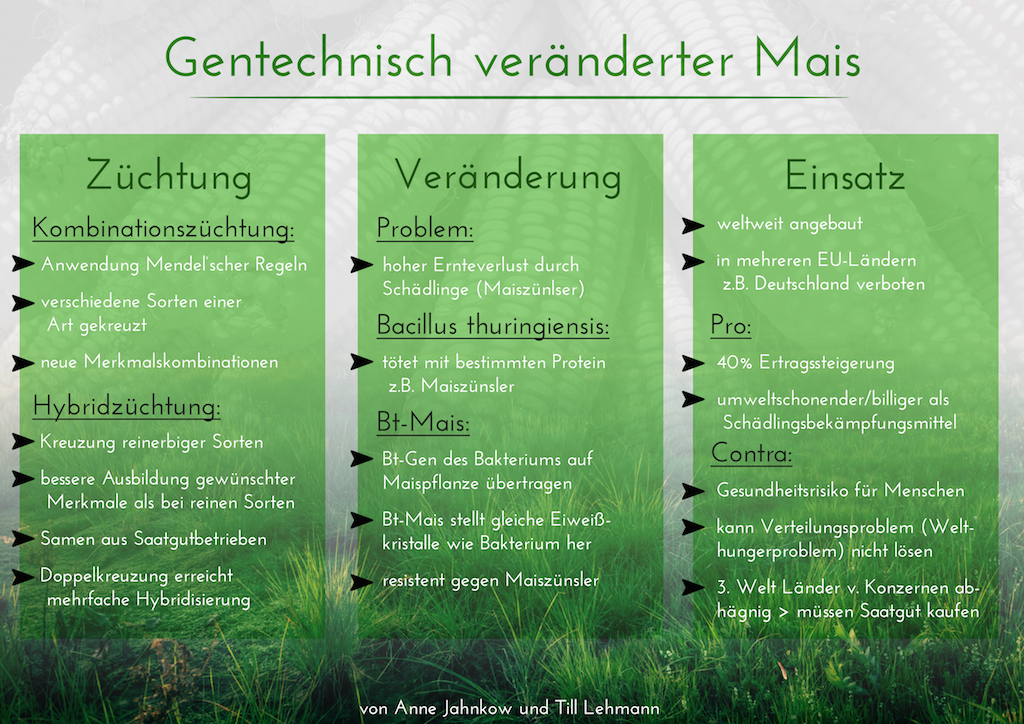 Gentechnisch veränderter Mais

Züchtung

Kombinationszüchtung:

Anwendung Mendel'scher Regeln

verschiedene Sorten einer Art gekreuzt

neue Merkmalskombinationen

Hybridzüchtung:

Kreuzung reinerbiger Sorten

bessere Ausbildung gewünschter Merkmale als bei reinen Sorten

Samen aus Saatgutbetrieben

Doppelkreuzung erreicht mehrfache Hybridisierung

Veränderung

Problem:

hoher Ernteverlust durch Schädlinge (Maiszünlser)

Bacillus thuringiensis:

tötet mit bestimmten Protein z.B. Maiszünsler

Bt-Mais:

Bt-Gen des Bakteriums auf Maispflanze übertragen

Bt-Mais stellt gleiche Eiweißkristalle wie Bakterium her

resistent gegen Maiszünsler

Einsatz

weltweit angebaut

in mehreren EU-Ländern z.B. Deutschland verboten

Pro:

40% Ertragssteigerung

umweltschonender/billiger als Schädlingsbekämpfungsmittel

Contra:

Gesundheitsrisiko für Menschen

kann Verteilungsproblem (Welthungerproblem) nicht lösen

3. Welt Länder v. Konzernen abhägnig > müssen Saatgut kaufen

von Anne Jahnkow und Till Lehmann